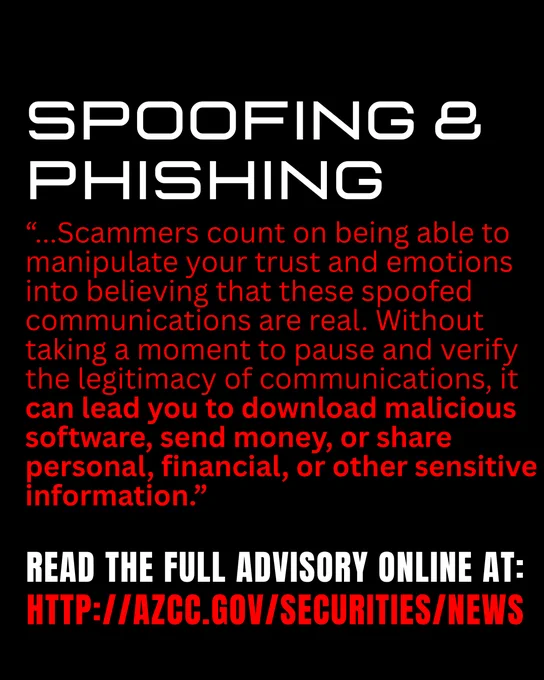 SPOOFING &
PHISHING

"...Scammers count on being able to manipulate your trust and emotions into believing that these spoofed communications are real. Without taking a moment to pause and verify the legitimacy of communications, it can lead you to download malicious software, send money, or share personal, financial, or other sensitive information."

READ THE FULL ADVISORY ONLINE AT:
HTTP://AZCC.GOV/SECURITIES/NEWS